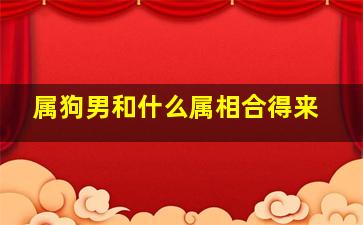 属狗男和什么属相合得来